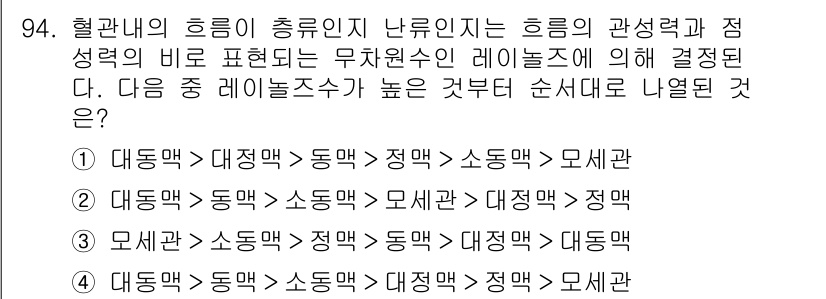 94. 혈관내의 흐름이 층류인지 난류인지는 흐름의 관성력과 점성력의 비로 표현되는 무차원수인 레이놀즈에 의해 결정된다. 다음 중 레이놀즈수가 높은 것부터 순서대로 나열된 것은?

① 대동맥 > 대정맥 > 동맥 > 정맥 > 소동맥 > 모세관

② 대동맥 > 동맥 > 소동맥 > 모세관 > 대정맥 > 정맥

③ 모세관 > 소동맥 > 정맥 > 동맥 > 대정맥 > 대동맥

④ 대동맥 > 동맥 > 소동맥 > 대정맥 > 정맥 > 모세관